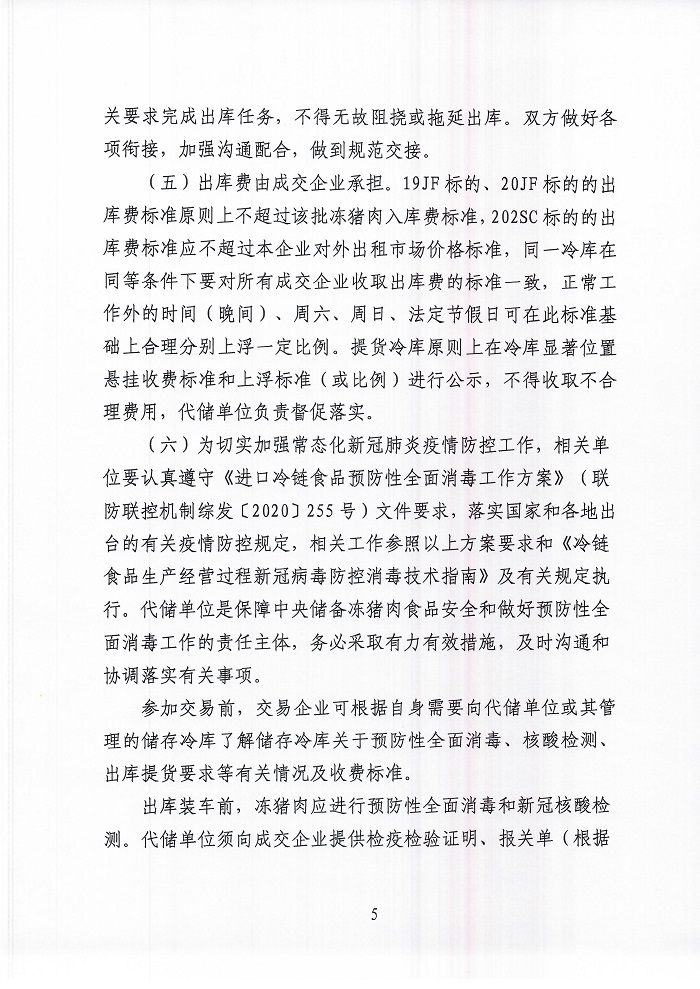 关要求完成出库任务，不得无故阻挠或拖延出库。双方做好各项衔接，加强沟通配合，做到规范交接。

（五）出库费由成交企业承担。19JF标的、20JF标的的出库费标准原则上不超过该批冻猪肉入库费标准，202SC标的的出库费标准应不超过本企业对外出租市场价格标准，同一冷库在同等条件下要对所有成交企业收取出库费的标准一致，正常工作外的时间（晚间）、周六、周日、法定节假日可在此标准基础上合理分别上浮一定比例。提货冷库原则上在冷库显著位置悬挂收费标准和上浮标准（或比例）进行公示，不得收取不合理费用，代储单位负责督促落实。

（六）为切实加强常态化新冠肺炎疫情防控工作，相关单位要认真遵守《进口冷链食品预防性全面消毒工作方案》（联防联控机制综发〔2020〕255号）文件要求，落实国家和各地出台的有关疫情防控规定，相关工作参照以上方案要求和《冷链食品生产经营过程新冠病毒防控消毒技术指南》及有关规定执行。代储单位是保障中央储备冻猪肉食品安全和做好预防性全面消毒工作的责任主体，务必采取有力有效措施，及时沟通和协调落实有关事项。

参加交易前，交易企业可根据自身需要向代储单位或其管理的储存冷库了解储存冷库关于预防性全面消毒、核酸检测、出库提货要求等有关情况及收费标准。

出库装车前，冻猪肉应进行预防性全面消毒和新冠核酸检测。代储单位须向成交企业提供检疫检验证明、报关单（根据

5